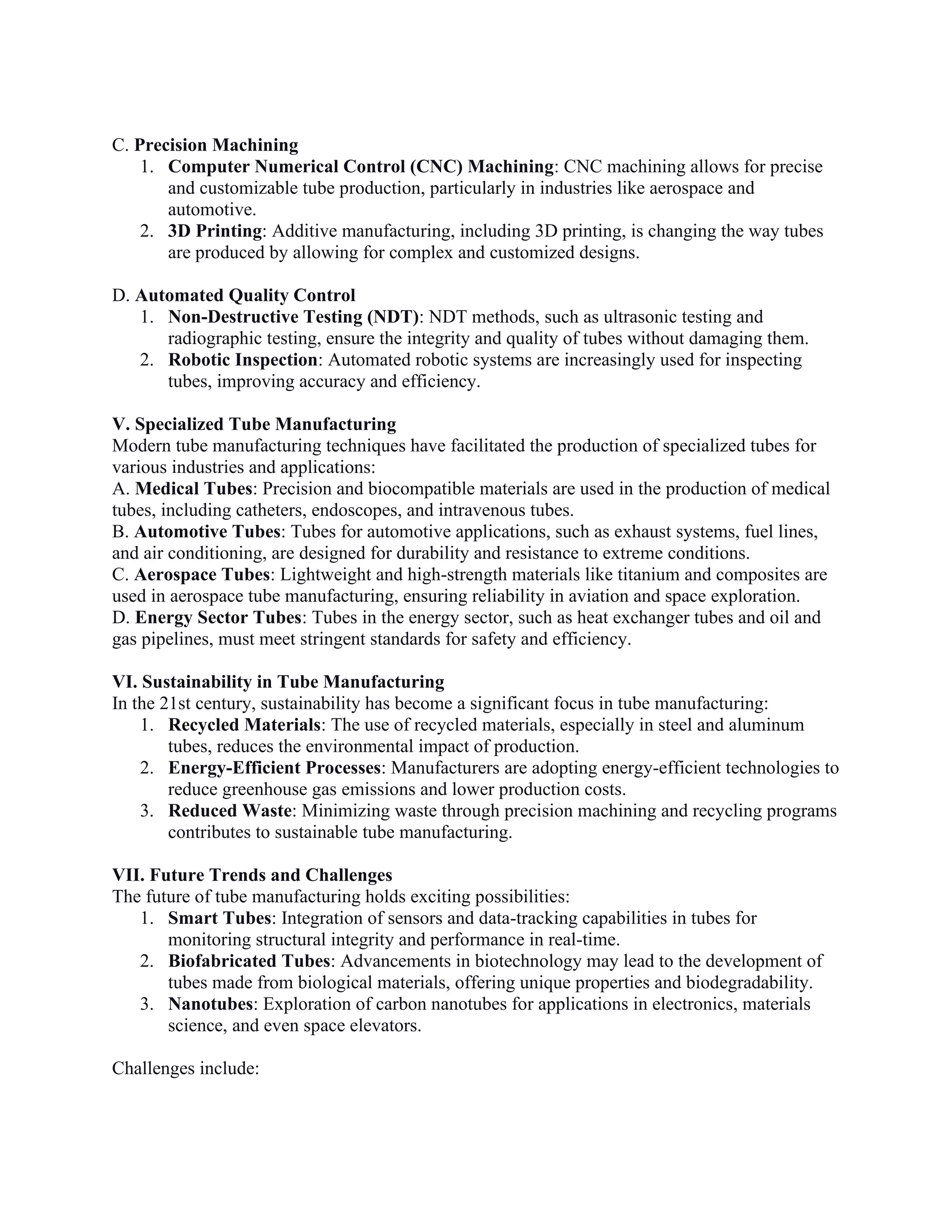 C. Precision Machining
1. Computer Numerical Control (CNC) Machining: CNC machining allows for precise and customizable tube production, particularly in industries like aerospace and automotive.
2. 3D Printing: Additive manufacturing, including 3D printing, is changing the way tubes are produced by allowing for complex and customized designs.

D. Automated Quality Control
1. Non-Destructive Testing (NDT): NDT methods, such as ultrasonic testing and radiographic testing, ensure the integrity and quality of tubes without damaging them.
2. Robotic Inspection: Automated robotic systems are increasingly used for inspecting tubes, improving accuracy and efficiency.

V. Specialized Tube Manufacturing
Modern tube manufacturing techniques have facilitated the production of specialized tubes for various industries and applications:
A. Medical Tubes: Precision and biocompatible materials are used in the production of medical tubes, including catheters, endoscopes, and intravenous tubes.
B. Automotive Tubes: Tubes for automotive applications, such as exhaust systems, fuel lines, and air conditioning, are designed for durability and resistance to extreme conditions.
C. Aerospace Tubes: Lightweight and high-strength materials like titanium and composites are used in aerospace tube manufacturing, ensuring reliability in aviation and space exploration.
D. Energy Sector Tubes: Tubes in the energy sector, such as heat exchanger tubes and oil and gas pipelines, must meet stringent standards for safety and efficiency.

VI. Sustainability in Tube Manufacturing
In the 21st century, sustainability has become a significant focus in tube manufacturing:
1. Recycled Materials: The use of recycled materials, especially in steel and aluminum tubes, reduces the environmental impact of production.
2. Energy-Efficient Processes: Manufacturers are adopting energy-efficient technologies to reduce greenhouse gas emissions and lower production costs.
3. Reduced Waste: Minimizing waste through precision machining and recycling programs contributes to sustainable tube manufacturing.

VII. Future Trends and Challenges
The future of tube manufacturing holds exciting possibilities:
1. Smart Tubes: Integration of sensors and data-tracking capabilities in tubes for monitoring structural integrity and performance in real-time.
2. Biofabricated Tubes: Advancements in biotechnology may lead to the development of tubes made from biological materials, offering unique properties and biodegradability.
3. Nanotubes: Exploration of carbon nanotubes for applications in electronics, materials science, and even space elevators.

Challenges include: